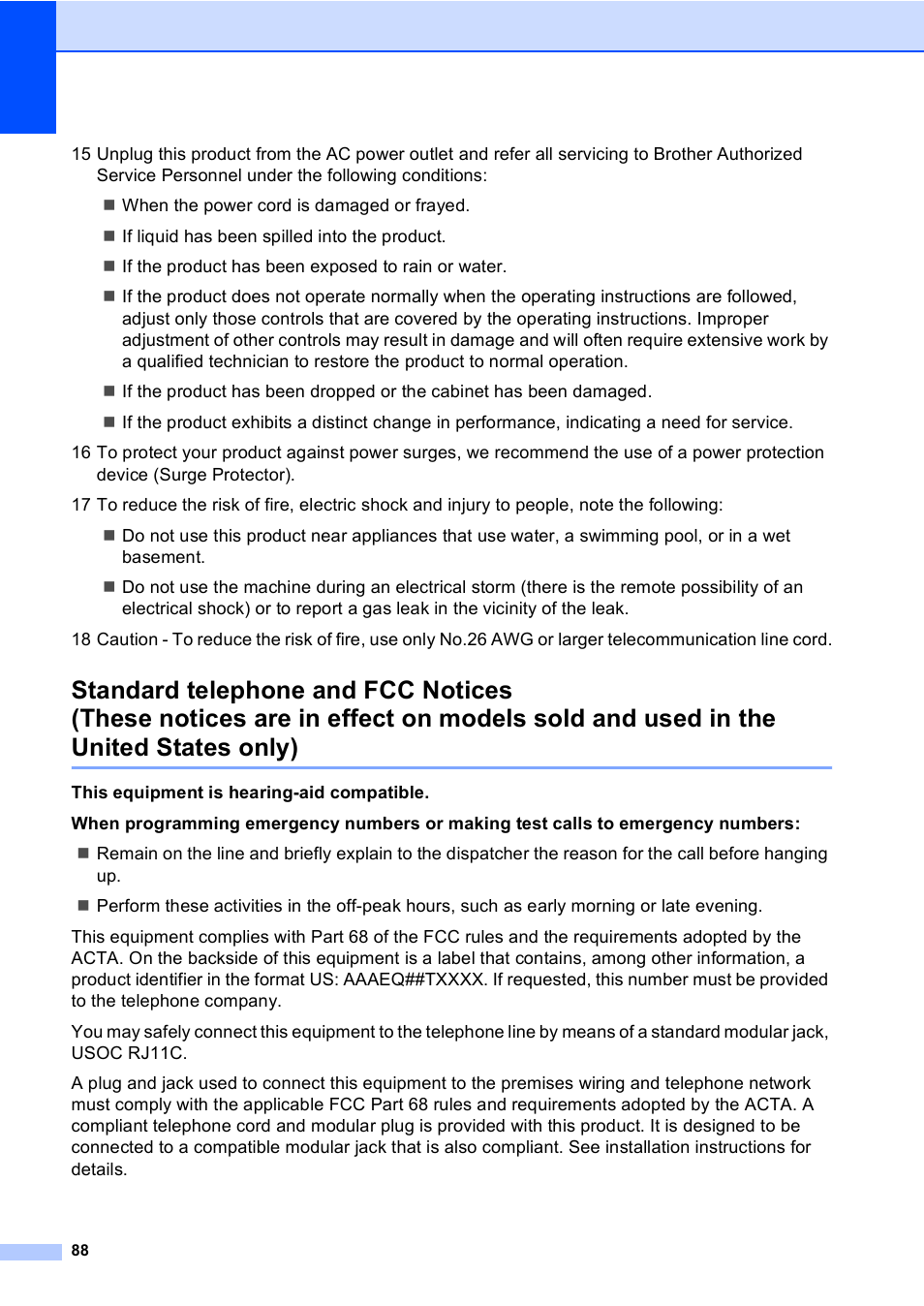 15 Unplug this product from the AC power outlet and refer all servicing to Brother Authorized Service Personnel under the following conditions:

■ When the power cord is damaged or frayed.

■ If liquid has been spilled into the product.

■ If the product has been exposed to rain or water.

■ If the product does not operate normally when the operating instructions are followed, adjust only those controls that are covered by the operating instructions. Improper adjustment of other controls may result in damage and will often require extensive work by a qualified technician to restore the product to normal operation.

■ If the product has been dropped or the cabinet has been damaged.

■ If the product exhibits a distinct change in performance, indicating a need for service.

16 To protect your product against power surges, we recommend the use of a power protection device (Surge Protector).

17 To reduce the risk of fire, electric shock and injury to people, note the following:

■ Do not use this product near appliances that use water, a swimming pool, or in a wet basement.

■ Do not use the machine during an electrical storm (there is the remote possibility of an electrical shock) or to report a gas leak in the vicinity of the leak.

18 Caution - To reduce the risk of fire, use only No.26 AWG or larger telecommunication line cord.

Standard telephone and FCC Notices (These notices are in effect on models sold and used in the United States only)

This equipment is hearing-aid compatible.

When programming emergency numbers or making test calls to emergency numbers:

■ Remain on the line and briefly explain to the dispatcher the reason for the call before hanging up.

■ Perform these activities in the off-peak hours, such as early morning or late evening.

This equipment complies with Part 68 of the FCC rules and the requirements adopted by the ACTA. On the backside of this equipment is a label that contains, among other information, a product identifier in the format US: AAAEQ##TXXXX. If requested, this number must be provided to the telephone company.

You may safely connect this equipment to the telephone line by means of a standard modular jack, USOC RJ11C.

A plug and jack used to connect this equipment to the premises wiring and telephone network must comply with the applicable FCC Part 68 rules and requirements adopted by the ACTA. A compliant telephone cord and modular plug is provided with this product. It is designed to be connected to a compatible modular jack that is also compliant. See installation instructions for details.

88